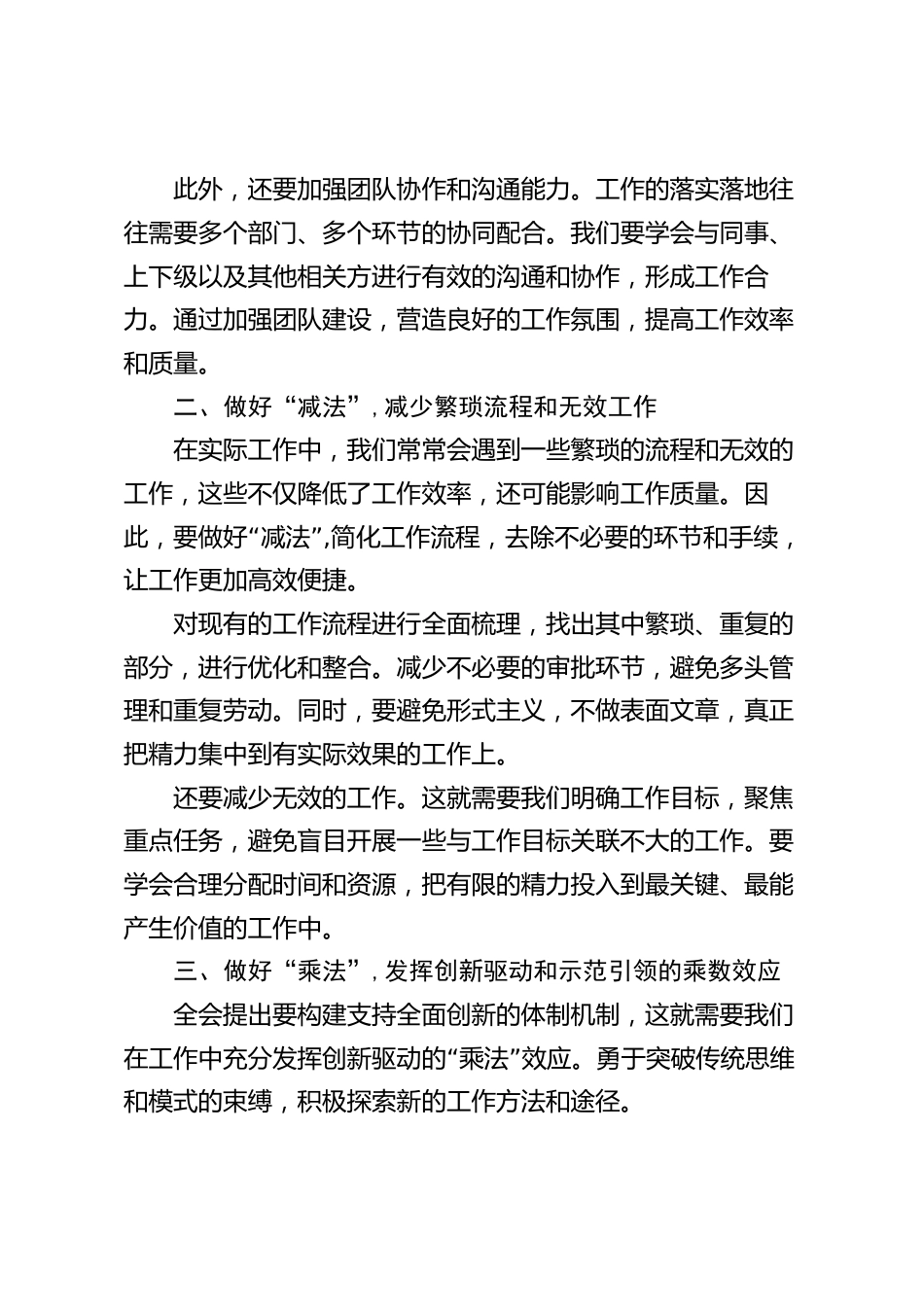 此外，还要加强团队协作和沟通能力。工作的落实落地往往需要多个部门、多个环节的协同配合。我们要学会与同事、上下级以及其他相关方进行有效的沟通和协作，形成工作合力。通过加强团队建设，营造良好的工作氛围，提高工作效率和质量。

二、做好“减法”，减少繁琐流程和无效工作

在实际工作中，我们常常会遇到一些繁琐的流程和无效的工作，这些不仅降低了工作效率，还可能影响工作质量。因此，要做好“减法”，简化工作流程，去除不必要的环节和手续，让工作更加高效便捷。

对现有的工作流程进行全面梳理，找出其中繁琐、重复的部分，进行优化和整合。减少不必要的审批环节，避免多头管理和重复劳动。同时，要避免形式主义，不做表面文章，真正把精力集中到有实际效果的工作上。

还要减少无效的工作。这就需要我们明确工作目标，聚焦重点任务，避免盲目开展一些与工作目标关联不大的工作。要学会合理分配时间和资源，把有限的精力投入到最关键、最能产生价值的工作中。

三、做好“乘法”，发挥创新驱动和示范引领的乘数效应

全会提出要构建支持全面创新的体制机制，这就需要我们在工作中充分发挥创新驱动的“乘法”效应。勇于突破传统思维和模式的束缚，积极探索新的工作方法和途径。